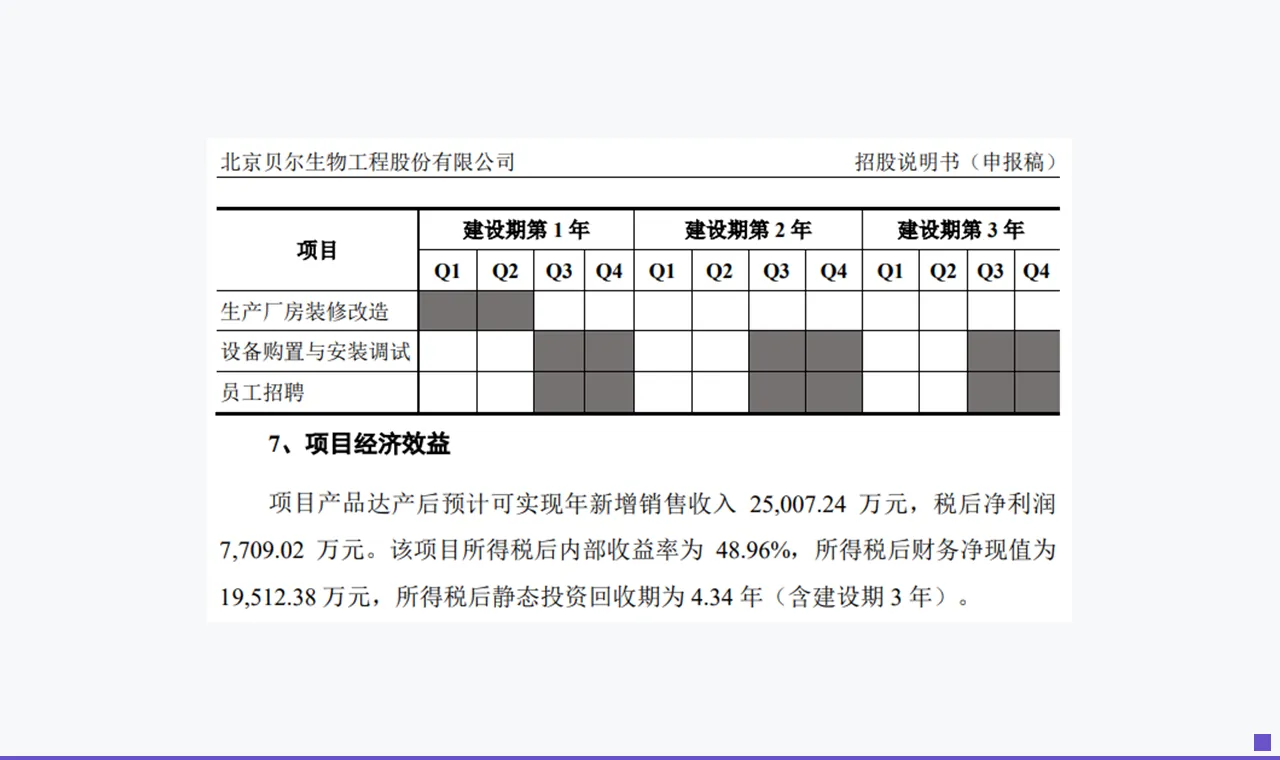 北京贝尔生物工程股份有限公司　　招股说明书（申报稿）

| 项目 | 建设期第 1 年 | | | | 建设期第 2 年 | | | | 建设期第 3 年 | | | |
|---|---|---|---|---|---|---|---|---|---|---|---|---|
| | Q1 | Q2 | Q3 | Q4 | Q1 | Q2 | Q3 | Q4 | Q1 | Q2 | Q3 | Q4 |
| 生产厂房装修改造 | | | | | | | | | | | | |
| 设备购置与安装调试 | | | | | | | | | | | | |
| 员工招聘 | | | | | | | | | | | | |

7、项目经济效益

项目产品达产后预计可实现年新增销售收入 25,007.24 万元，税后净利润 7,709.02 万元。该项目所得税后内部收益率为 48.96%，所得税后财务净现值为 19,512.38 万元，所得税后静态投资回收期为 4.34 年（含建设期 3 年）。